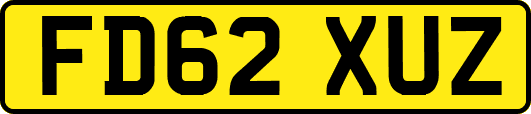 FD62 XUZ